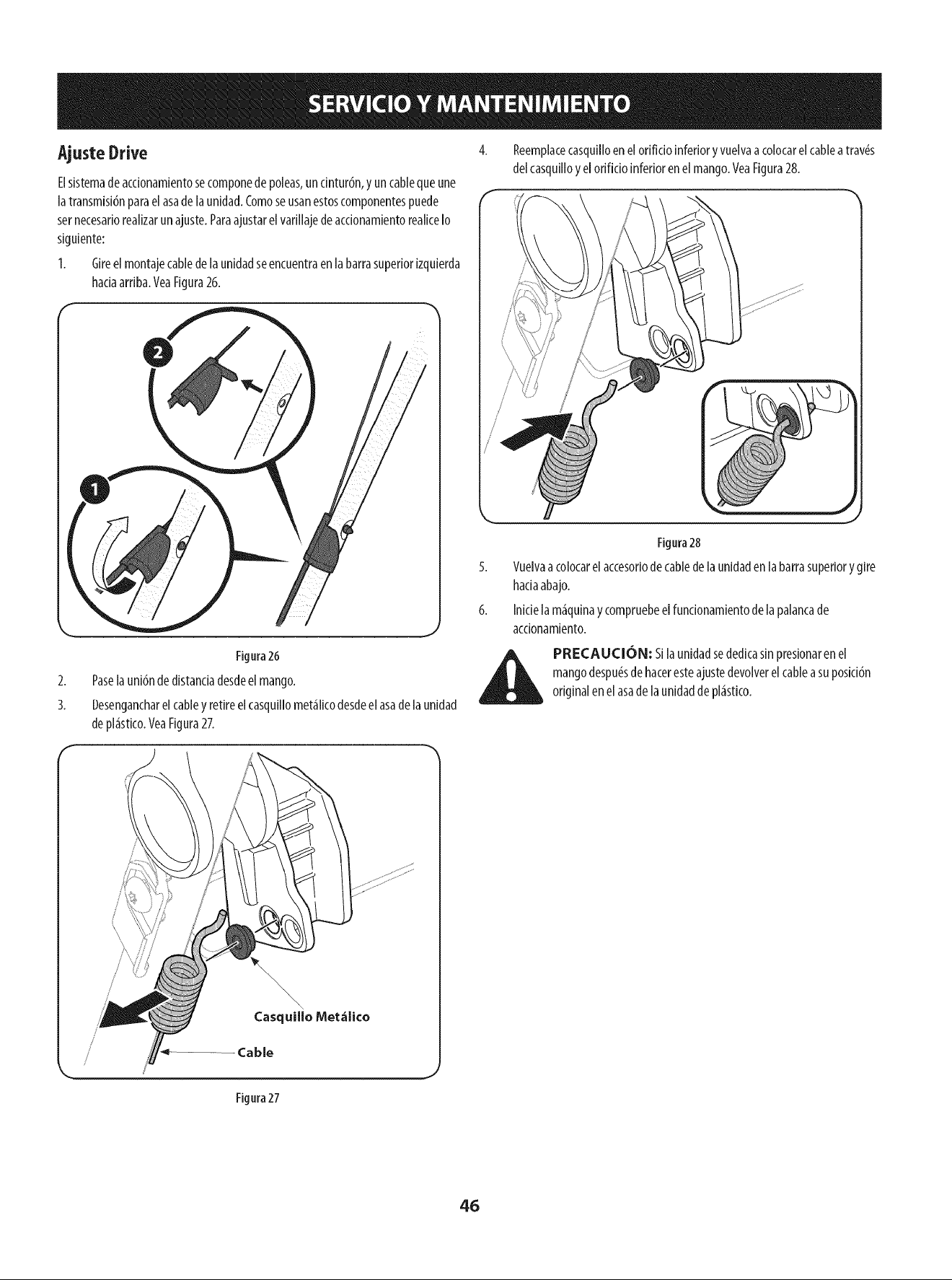 SERVICIO Y MANTENIMIENTO

Ajuste Drive

El sistema de accionamiento se compone de poleas, un cinturón, y un cable que une la transmisión para el asa de la unidad. Como se usan estos componentes puede ser necesario realizar un ajuste. Para ajustar el varillaje de accionamiento realice lo siguiente:

1. Gire el montaje cable de la unidad se encuentra en la barra superior izquierda hacia arriba. Vea Figura 26.

2

1

Figura 26

2. Pase la unión de distancia desde el mango.

3. Desenganchar el cable y retire el casquillo metálico desde el asa de la unidad de plástico. Vea Figura 27.

Casquillo Metálico

Cable

Figura 27

4. Reemplace casquillo en el orificio inferior y vuelva a colocar el cable a través del casquillo y el orificio inferior en el mango. Vea Figura 28.

Figura 28

5. Vuelva a colocar el accesorio de cable de la unidad en la barra superior y gire hacia abajo.

6. Inicie la máquina y compruebe el funcionamiento de la palanca de accionamiento.

PRECAUCIÓN: Si la unidad se dedica sin presionar en el mango después de hacer este ajuste devolver el cable a su posición original en el asa de la unidad de plástico.

46